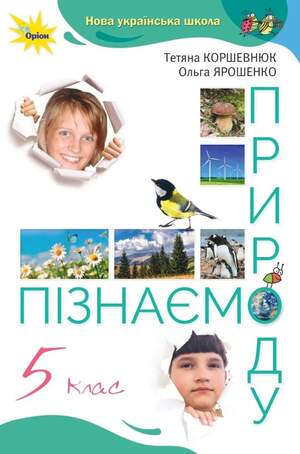 Оріон

Нова українська школа

Тетяна КОРШЕВНЮК
Ольга ЯРОШЕНКО

ПІЗНАЄМО ПРИРОДУ

5 клас